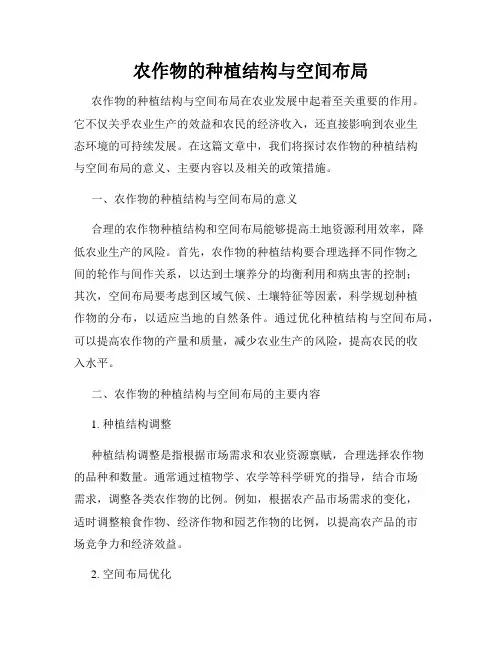 农作物的种植结构与空间布局

农作物的种植结构与空间布局在农业发展中起着至关重要的作用。它不仅关乎农业生产的效益和农民的经济收入，还直接影响到农业生态环境的可持续发展。在这篇文章中，我们将探讨农作物的种植结构与空间布局的意义、主要内容以及相关的政策措施。

一、农作物的种植结构与空间布局的意义

合理的农作物种植结构和空间布局能够提高土地资源利用效率，降低农业生产的风险。首先，农作物的种植结构要合理选择不同作物之间的轮作与间作关系，以达到土壤养分的均衡利用和病虫害的控制；其次，空间布局要考虑到区域气候、土壤特征等因素，科学规划种植作物的分布，以适应当地的自然条件。通过优化种植结构与空间布局，可以提高农作物的产量和质量，减少农业生产的风险，提高农民的收入水平。

二、农作物的种植结构与空间布局的主要内容

1. 种植结构调整

种植结构调整是指根据市场需求和农业资源禀赋，合理选择农作物的品种和数量。通常通过植物学、农学等科学研究的指导，结合市场需求，调整各类农作物的比例。例如，根据农产品市场需求的变化，适时调整粮食作物、经济作物和园艺作物的比例，以提高农产品的市场竞争力和经济效益。

2. 空间布局优化